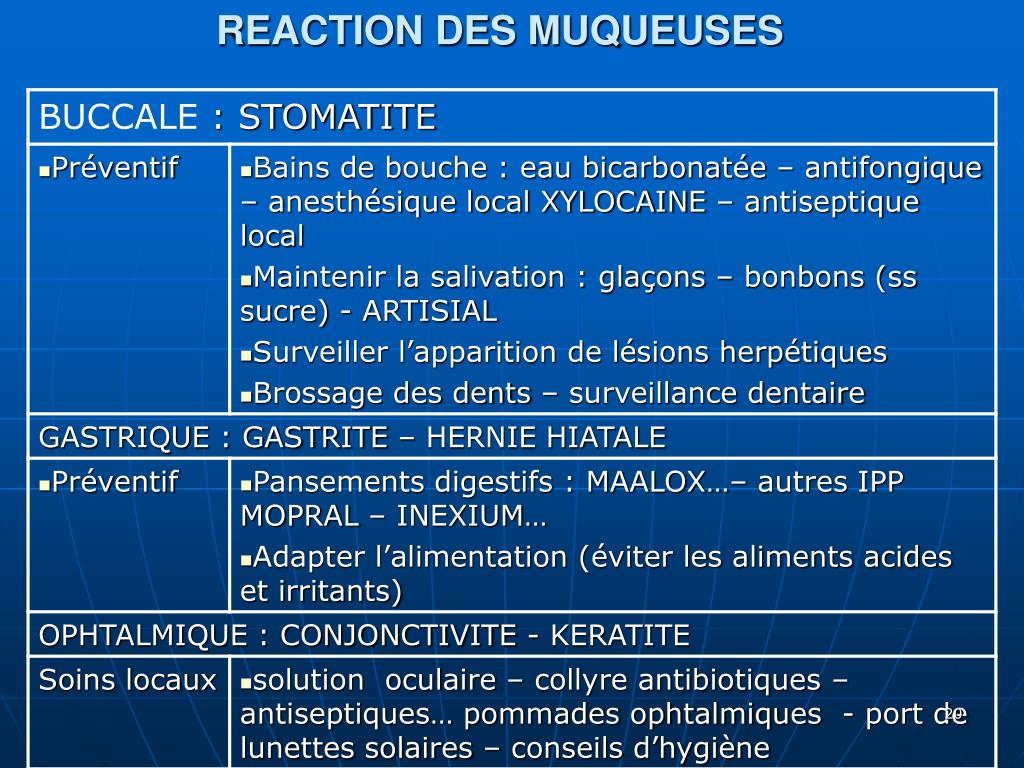 REACTION DES MUQUEUSES

| BUCCALE : STOMATITE | |
|---|---|
| ▪Préventif | ▪Bains de bouche : eau bicarbonatée – antifongique – anesthésique local XYLOCAINE – antiseptique local ▪Maintenir la salivation : glaçons – bonbons (ss sucre) - ARTISIAL ▪Surveiller l’apparition de lésions herpétiques ▪Brossage des dents – surveillance dentaire |
| GASTRIQUE : GASTRITE – HERNIE HIATALE | |
| ▪Préventif | ▪Pansements digestifs : MAALOX…– autres IPP MOPRAL – INEXIUM… ▪Adapter l’alimentation (éviter les aliments acides et irritants) |
| OPHTALMIQUE : CONJONCTIVITE - KERATITE | |
| Soins locaux | ▪solution oculaire – collyre antibiotiques – antiseptiques… pommades ophtalmiques - port de lunettes solaires – conseils d’hygiène |

20